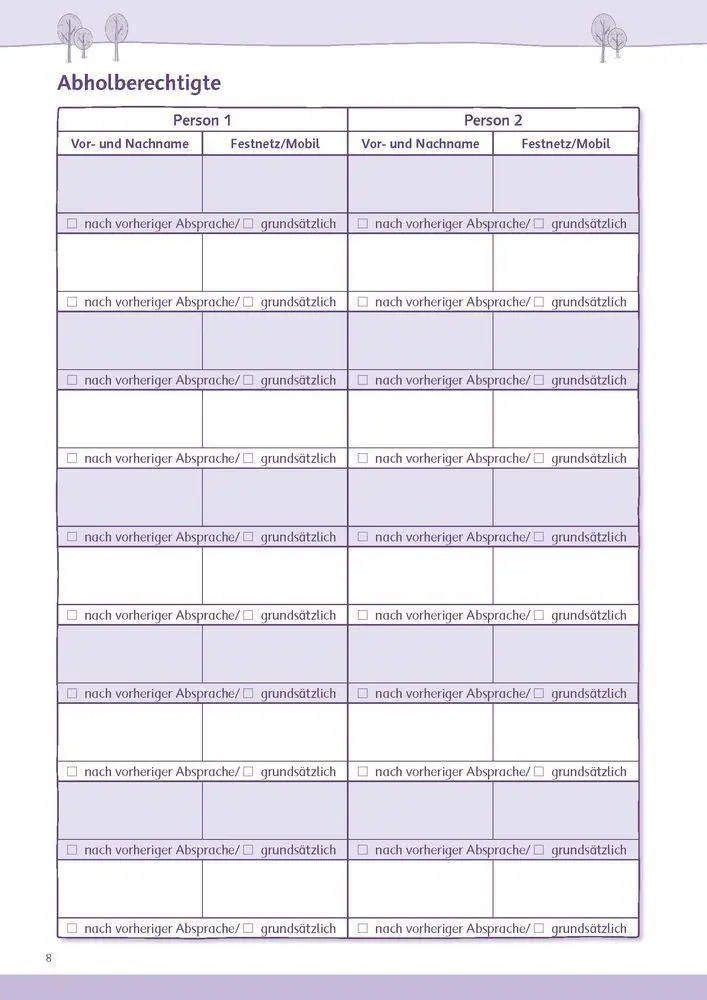 Abholberechtigte

| Person 1 | | Person 2 | |
|---|---|---|---|
| Vor- und Nachname | Festnetz/Mobil | Vor- und Nachname | Festnetz/Mobil |
| | | | |
| ☐ nach vorheriger Absprache/☐ grundsätzlich | | ☐ nach vorheriger Absprache/☐ grundsätzlich | |
| | | | |
| ☐ nach vorheriger Absprache/☐ grundsätzlich | | ☐ nach vorheriger Absprache/☐ grundsätzlich | |
| | | | |
| ☐ nach vorheriger Absprache/☐ grundsätzlich | | ☐ nach vorheriger Absprache/☐ grundsätzlich | |
| | | | |
| ☐ nach vorheriger Absprache/☐ grundsätzlich | | ☐ nach vorheriger Absprache/☐ grundsätzlich | |
| | | | |
| ☐ nach vorheriger Absprache/☐ grundsätzlich | | ☐ nach vorheriger Absprache/☐ grundsätzlich | |
| | | | |
| ☐ nach vorheriger Absprache/☐ grundsätzlich | | ☐ nach vorheriger Absprache/☐ grundsätzlich | |
| | | | |
| ☐ nach vorheriger Absprache/☐ grundsätzlich | | ☐ nach vorheriger Absprache/☐ grundsätzlich | |
| | | | |
| ☐ nach vorheriger Absprache/☐ grundsätzlich | | ☐ nach vorheriger Absprache/☐ grundsätzlich | |
| | | | |
| ☐ nach vorheriger Absprache/☐ grundsätzlich | | ☐ nach vorheriger Absprache/☐ grundsätzlich | |
| | | | |
| ☐ nach vorheriger Absprache/☐ grundsätzlich | | ☐ nach vorheriger Absprache/☐ grundsätzlich | |

8